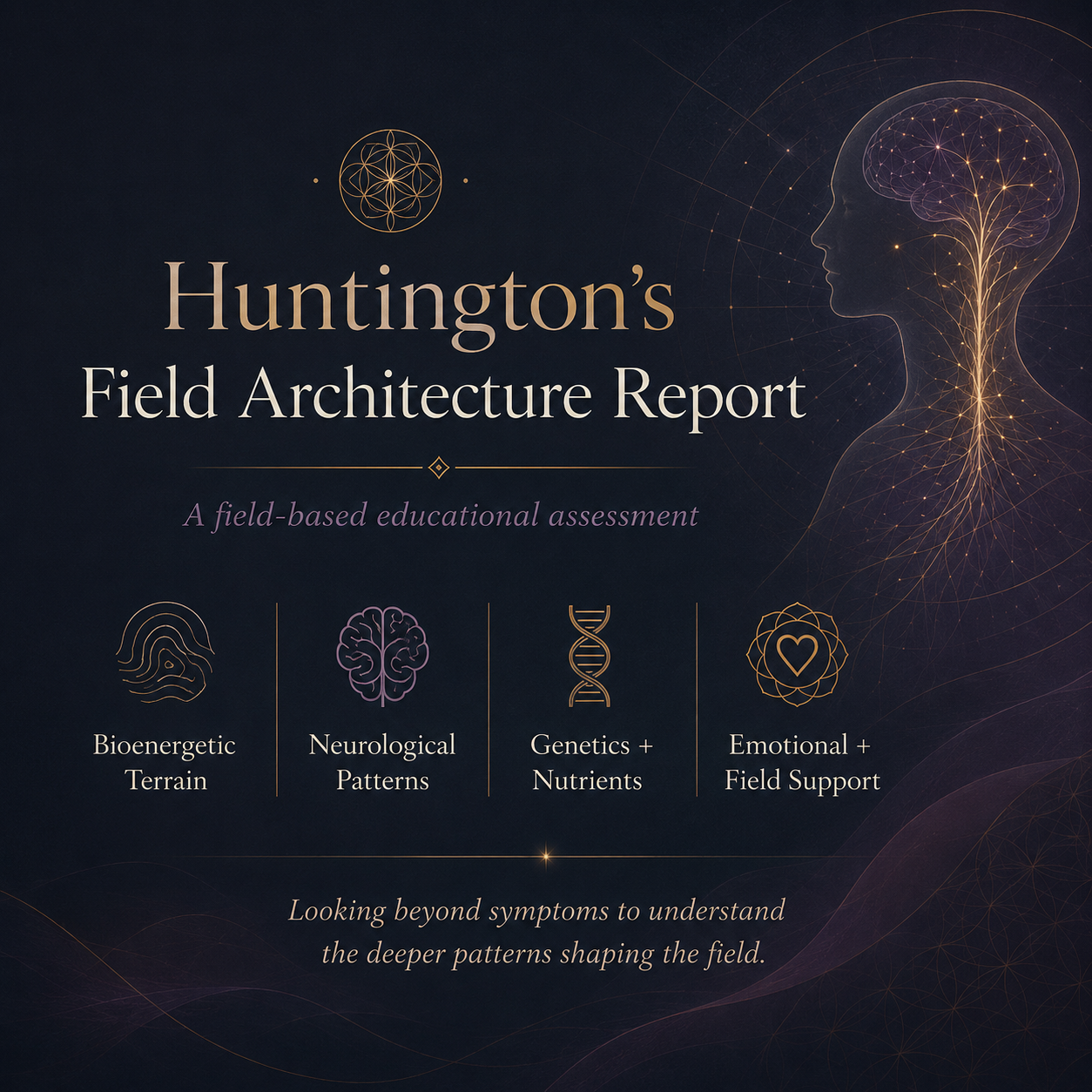 Huntington's
Field Architecture Report

A field-based educational assessment

Bioenergetic Terrain

Neurological Patterns

Genetics + Nutrients

Emotional + Field Support

Looking beyond symptoms to understand the deeper patterns shaping the field.